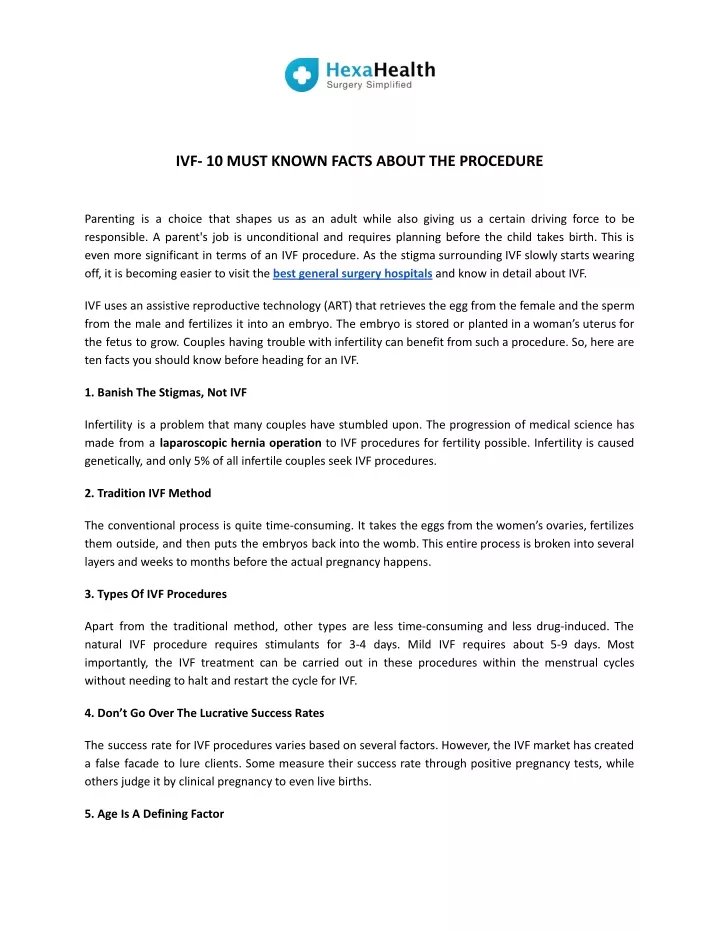 HexaHealth
Surgery Simplified

IVF- 10 MUST KNOWN FACTS ABOUT THE PROCEDURE

Parenting is a choice that shapes us as an adult while also giving us a certain driving force to be responsible. A parent's job is unconditional and requires planning before the child takes birth. This is even more significant in terms of an IVF procedure. As the stigma surrounding IVF slowly starts wearing off, it is becoming easier to visit the best general surgery hospitals and know in detail about IVF.

IVF uses an assistive reproductive technology (ART) that retrieves the egg from the female and the sperm from the male and fertilizes it into an embryo. The embryo is stored or planted in a woman's uterus for the fetus to grow. Couples having trouble with infertility can benefit from such a procedure. So, here are ten facts you should know before heading for an IVF.

1. Banish The Stigmas, Not IVF

Infertility is a problem that many couples have stumbled upon. The progression of medical science has made from a laparoscopic hernia operation to IVF procedures for fertility possible. Infertility is caused genetically, and only 5% of all infertile couples seek IVF procedures.

2. Tradition IVF Method

The conventional process is quite time-consuming. It takes the eggs from the women's ovaries, fertilizes them outside, and then puts the embryos back into the womb. This entire process is broken into several layers and weeks to months before the actual pregnancy happens.

3. Types Of IVF Procedures

Apart from the traditional method, other types are less time-consuming and less drug-induced. The natural IVF procedure requires stimulants for 3-4 days. Mild IVF requires about 5-9 days. Most importantly, the IVF treatment can be carried out in these procedures within the menstrual cycles without needing to halt and restart the cycle for IVF.

4. Don't Go Over The Lucrative Success Rates

The success rate for IVF procedures varies based on several factors. However, the IVF market has created a false facade to lure clients. Some measure their success rate through positive pregnancy tests, while others judge it by clinical pregnancy to even live births.

5. Age Is A Defining Factor